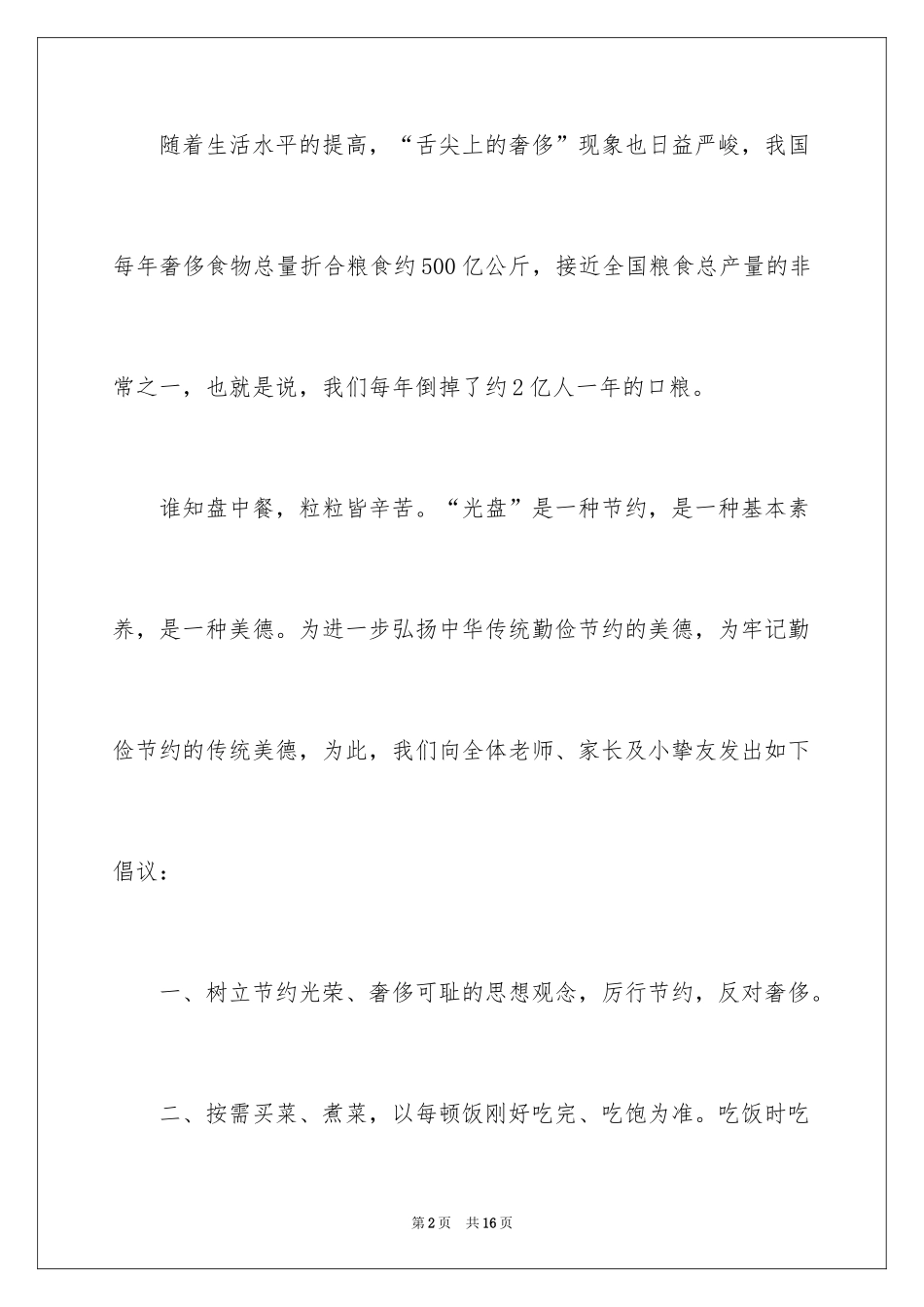 随着生活水平的提高，“舌尖上的奢侈”现象也日益严峻，我国每年奢侈食物总量折合粮食约500亿公斤，接近全国粮食总产量的非常之一，也就是说，我们每年倒掉了约2亿人一年的口粮。

谁知盘中餐，粒粒皆辛苦。“光盘”是一种节约，是一种基本素养，是一种美德。为进一步弘扬中华传统勤俭节约的美德，为牢记勤俭节约的传统美德，为此，我们向全体老师、家长及小挚友发出如下倡议：

一、树立节约光荣、奢侈可耻的思想观念，厉行节约，反对奢侈。

二、按需买菜、煮菜，以每顿饭刚好吃完、吃饱为准。吃饭时吃

第2页　共16页